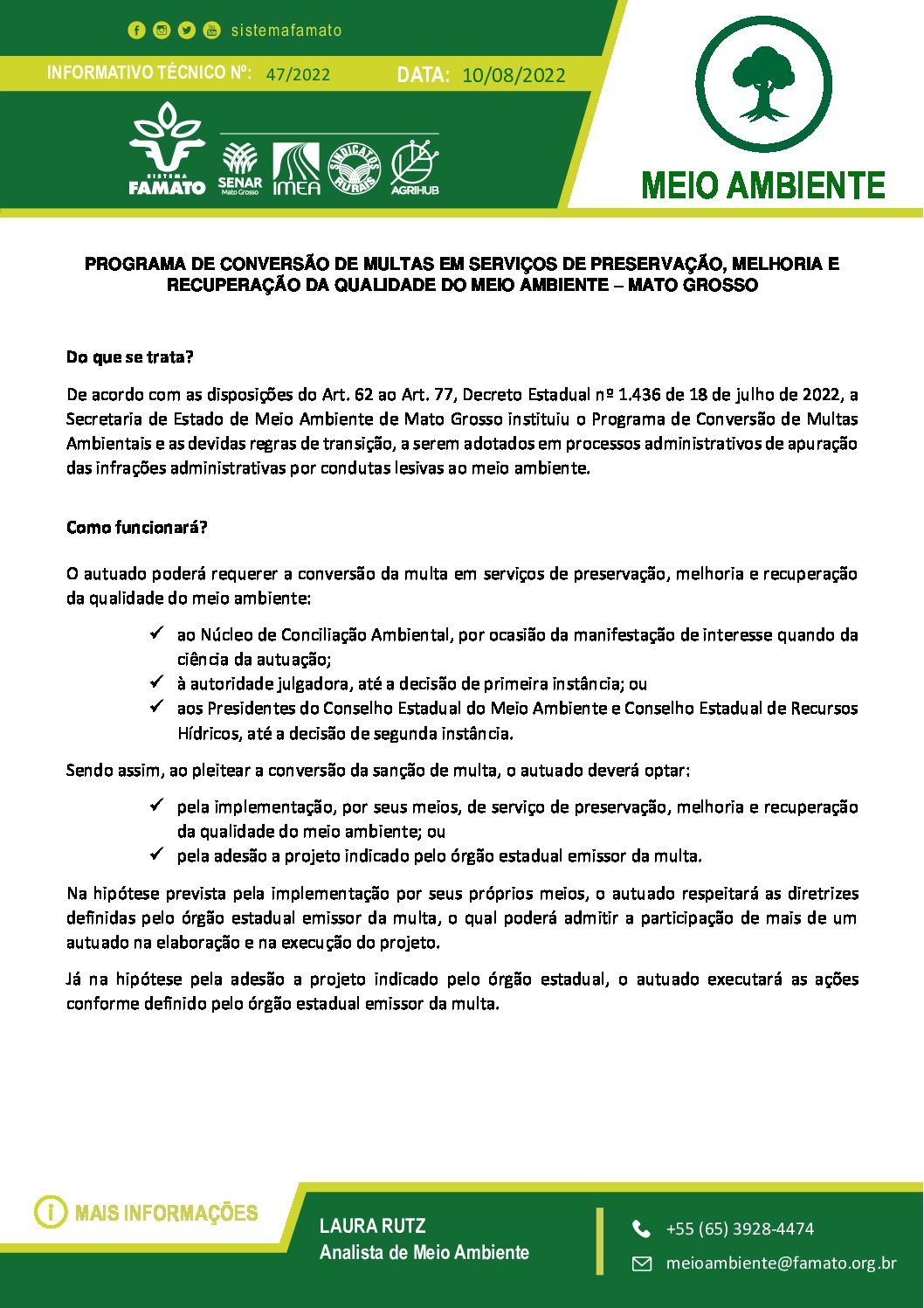 sistemafamato

INFORMATIVO TÉCNICO Nº: 47/2022 DATA: 10/08/2022

SISTEMA FAMATO SENAR Mato Grosso IMEA SINDICATOS RURAIS AGRIHUB

MEIO AMBIENTE

PROGRAMA DE CONVERSÃO DE MULTAS EM SERVIÇOS DE PRESERVAÇÃO, MELHORIA E RECUPERAÇÃO DA QUALIDADE DO MEIO AMBIENTE – MATO GROSSO

Do que se trata?

De acordo com as disposições do Art. 62 ao Art. 77, Decreto Estadual nº 1.436 de 18 de julho de 2022, a Secretaria de Estado de Meio Ambiente de Mato Grosso instituiu o Programa de Conversão de Multas Ambientais e as devidas regras de transição, a serem adotados em processos administrativos de apuração das infrações administrativas por condutas lesivas ao meio ambiente.

Como funcionará?

O autuado poderá requerer a conversão da multa em serviços de preservação, melhoria e recuperação da qualidade do meio ambiente:

✓ ao Núcleo de Conciliação Ambiental, por ocasião da manifestação de interesse quando da ciência da autuação;
✓ à autoridade julgadora, até a decisão de primeira instância; ou
✓ aos Presidentes do Conselho Estadual do Meio Ambiente e Conselho Estadual de Recursos Hídricos, até a decisão de segunda instância.

Sendo assim, ao pleitear a conversão da sanção de multa, o autuado deverá optar:

✓ pela implementação, por seus meios, de serviço de preservação, melhoria e recuperação da qualidade do meio ambiente; ou
✓ pela adesão a projeto indicado pelo órgão estadual emissor da multa.

Na hipótese prevista pela implementação por seus próprios meios, o autuado respeitará as diretrizes definidas pelo órgão estadual emissor da multa, o qual poderá admitir a participação de mais de um autuado na elaboração e na execução do projeto.

Já na hipótese pela adesão a projeto indicado pelo órgão estadual, o autuado executará as ações conforme definido pelo órgão estadual emissor da multa.

MAIS INFORMAÇÕES

LAURA RUTZ
Analista de Meio Ambiente

+55 (65) 3928-4474
meioambiente@famato.org.br